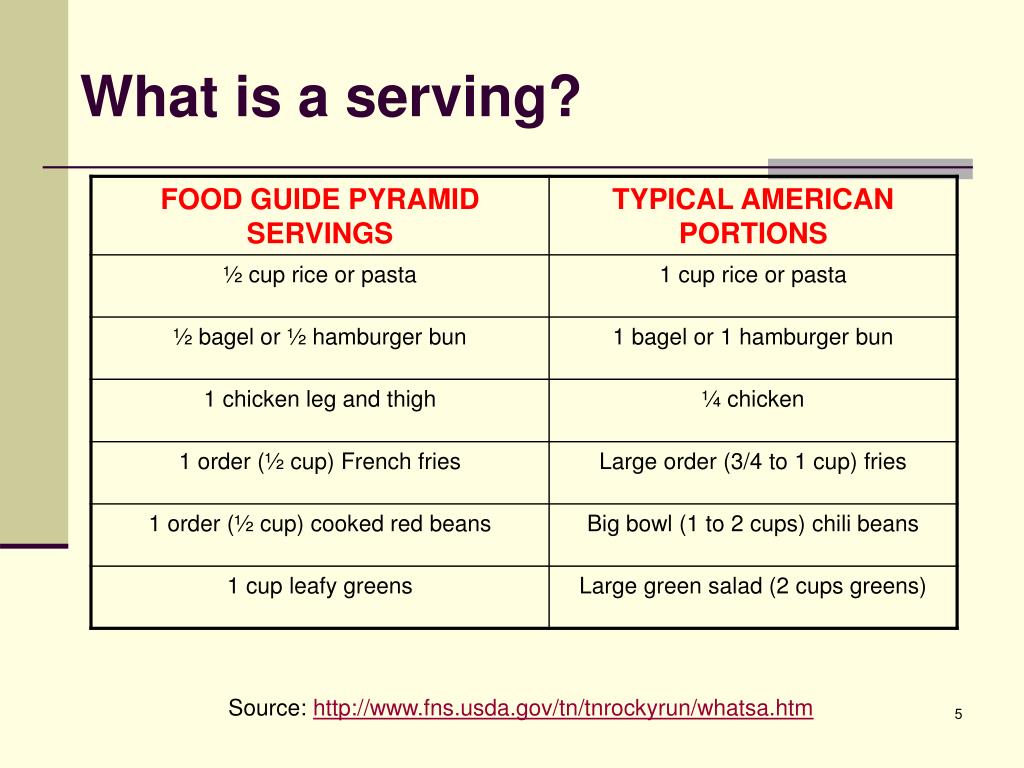 What is a serving?

| FOOD GUIDE PYRAMID SERVINGS | TYPICAL AMERICAN PORTIONS |
|---|---|
| ½ cup rice or pasta | 1 cup rice or pasta |
| ½ bagel or ½ hamburger bun | 1 bagel or 1 hamburger bun |
| 1 chicken leg and thigh | ¼ chicken |
| 1 order (½ cup) French fries | Large order (3/4 to 1 cup) fries |
| 1 order (½ cup) cooked red beans | Big bowl (1 to 2 cups) chili beans |
| 1 cup leafy greens | Large green salad (2 cups greens) |

Source: http://www.fns.usda.gov/tn/tnrockyrun/whatsa.htm

5